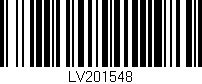 LV201548